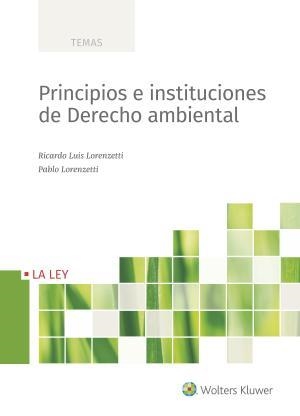 TEMAS

Principios e instituciones de Derecho ambiental

Ricardo Luis Lorenzetti
Pablo Lorenzetti

LA LEY

Wolters Kluwer